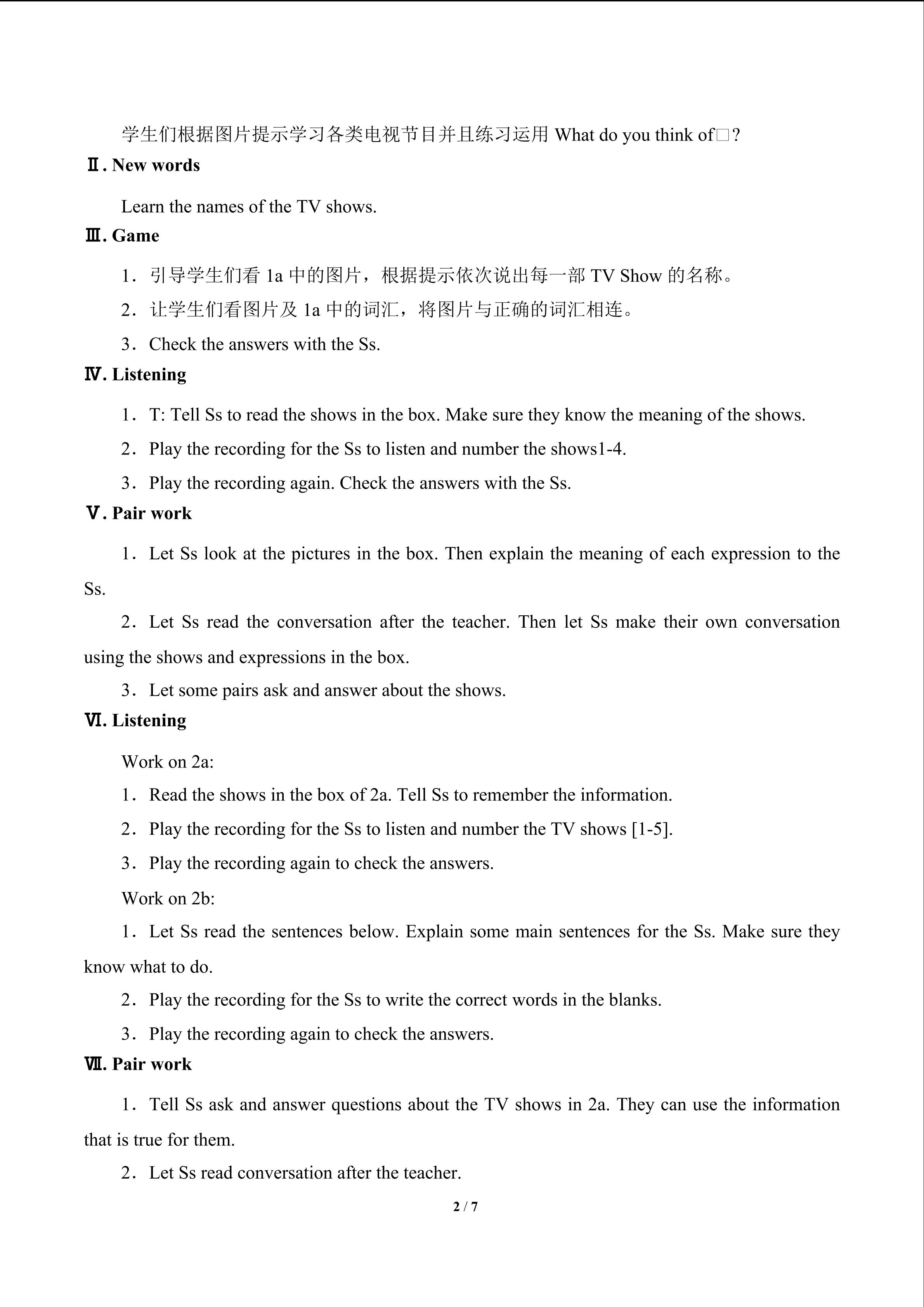 学生们根据图片提示学习各类电视节目并且练习运用 What do you think of□?

Ⅱ. New words

Learn the names of the TV shows.

Ⅲ. Game

1．引导学生们看 1a 中的图片，根据提示依次说出每一部 TV Show 的名称。

2．让学生们看图片及 1a 中的词汇，将图片与正确的词汇相连。

3．Check the answers with the Ss.

Ⅳ. Listening

1．T: Tell Ss to read the shows in the box. Make sure they know the meaning of the shows.

2．Play the recording for the Ss to listen and number the shows1-4.

3．Play the recording again. Check the answers with the Ss.

Ⅴ. Pair work

1．Let Ss look at the pictures in the box. Then explain the meaning of each expression to the Ss.

2．Let Ss read the conversation after the teacher. Then let Ss make their own conversation using the shows and expressions in the box.

3．Let some pairs ask and answer about the shows.

Ⅵ. Listening

Work on 2a:

1．Read the shows in the box of 2a. Tell Ss to remember the information.

2．Play the recording for the Ss to listen and number the TV shows [1-5].

3．Play the recording again to check the answers.

Work on 2b:

1．Let Ss read the sentences below. Explain some main sentences for the Ss. Make sure they know what to do.

2．Play the recording for the Ss to write the correct words in the blanks.

3．Play the recording again to check the answers.

Ⅶ. Pair work

1．Tell Ss ask and answer questions about the TV shows in 2a. They can use the information that is true for them.

2．Let Ss read conversation after the teacher.

2 / 7